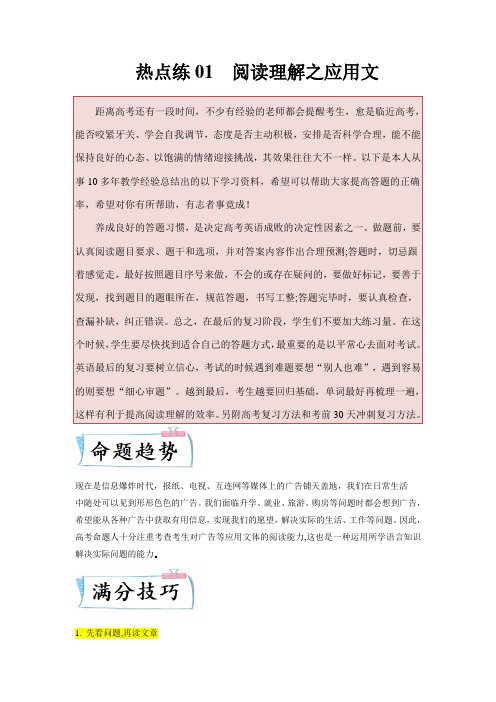 热点练 01　阅读理解之应用文

距离高考还有一段时间，不少有经验的老师都会提醒考生，愈是临近高考，能否咬紧牙关、学会自我调节，态度是否主动积极，安排是否科学合理，能不能保持良好的心态、以饱满的情绪迎接挑战，其效果往往大不一样。以下是本人从事 10 多年教学经验总结出的以下学习资料，希望可以帮助大家提高答题的正确率，希望对你有所帮助，有志者事竟成！

养成良好的答题习惯，是决定高考英语成败的决定性因素之一。做题前，要认真阅读题目要求、题干和选项，并对答案内容作出合理预测;答题时，切忌跟着感觉走，最好按照题目序号来做，不会的或存在疑问的，要做好标记，要善于发现，找到题目的题眼所在，规范答题，书写工整;答题完毕时，要认真检查，查漏补缺，纠正错误。总之，在最后的复习阶段，学生们不要加大练习量。在这个时候，学生要尽快找到适合自己的答题方式，最重要的是以平常心去面对考试。英语最后的复习要树立信心，考试的时候遇到难题要想“别人也难”，遇到容易的则要想“细心审题”。越到最后，考生越要回归基础，单词最好再梳理一遍，这样有利于提高阅读理解的效率。另附高考复习方法和考前 30 天冲刺复习方法。

命题趋势

现在是信息爆炸时代，报纸、电视、互连网等媒体上的广告铺天盖地，我们在日常生活中随处可以见到形形色色的广告。我们面临升学、就业、旅游、购房等问题时都会想到广告，希望能从各种广告中获取有用信息，实现我们的愿望、解决实际的生活、工作等问题。因此，高考命题人十分注重考查考生对广告等应用文体的阅读能力,这也是一种运用所学语言知识解决实际问题的能力。

满分技巧

1. 先看问题,再读文章